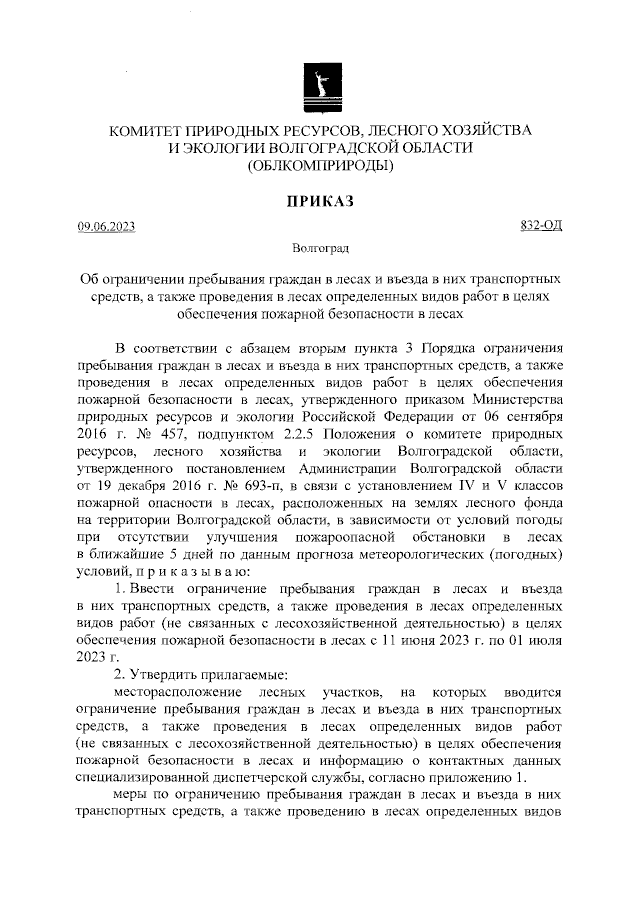 КОМИТЕТ ПРИРОДНЫХ РЕСУРСОВ, ЛЕСНОГО ХОЗЯЙСТВА И ЭКОЛОГИИ ВОЛГОГРАДСКОЙ ОБЛАСТИ (ОБЛКОМПРИРОДЫ)

ПРИКАЗ

09.06.2023

832-ОД

Волгоград

Об ограничении пребывания граждан в лесах и въезда в них транспортных средств, а также проведения в лесах определенных видов работ в целях обеспечения пожарной безопасности в лесах

В соответствии с абзацем вторым пункта 3 Порядка ограничения пребывания граждан в лесах и въезда в них транспортных средств, а также проведения в лесах определенных видов работ в целях обеспечения пожарной безопасности в лесах, утвержденного приказом Министерства природных ресурсов и экологии Российской Федерации от 06 сентября 2016 г. № 457, подпунктом 2.2.5 Положения о комитете природных ресурсов, лесного хозяйства и экологии Волгоградской области, утвержденного постановлением Администрации Волгоградской области от 19 декабря 2016 г. № 693-п, в связи с установлением IV и V классов пожарной опасности в лесах, расположенных на землях лесного фонда на территории Волгоградской области, в зависимости от условий погоды при отсутствии улучшения пожароопасной обстановки в лесах в ближайшие 5 дней по данным прогноза метеорологических (погодных) условий, п р и к а з ы в а ю:

1. Ввести ограничение пребывания граждан в лесах и въезда в них транспортных средств, а также проведения в лесах определенных видов работ (не связанных с лесохозяйственной деятельностью) в целях обеспечения пожарной безопасности в лесах с 11 июня 2023 г. по 01 июля 2023 г.

2. Утвердить прилагаемые:

месторасположение лесных участков, на которых вводится ограничение пребывания граждан в лесах и въезда в них транспортных средств, а также проведения в лесах определенных видов работ (не связанных с лесохозяйственной деятельностью) в целях обеспечения пожарной безопасности в лесах и информацию о контактных данных специализированной диспетчерской службы, согласно приложению 1.

меры по ограничению пребывания граждан в лесах и въезда в них транспортных средств, а также проведению в лесах определенных видов